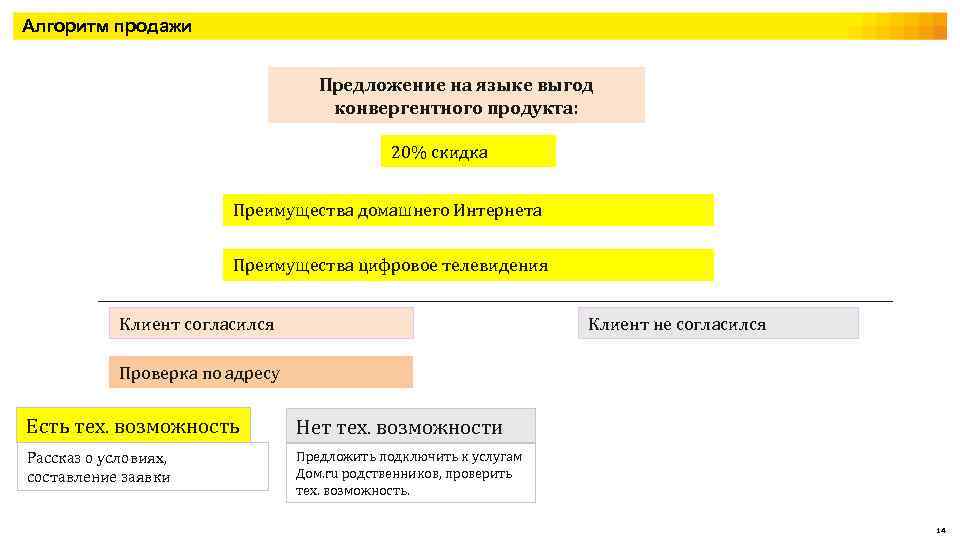 Алгоритм продажи

Предложение на языке выгод конвергентного продукта:

20% скидка

Преимущества домашнего Интернета

Преимущества цифровое телевидения

Клиент согласился

Клиент не согласился

Проверка по адресу

Есть тех. возможность

Рассказ о условиях, составление заявки

Нет тех. возможности

Предложить подключить к услугам Дом.ru родственников, проверить тех. возможность.

14